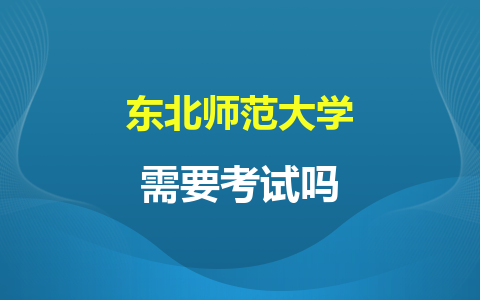 东北师范大学

需要考试吗